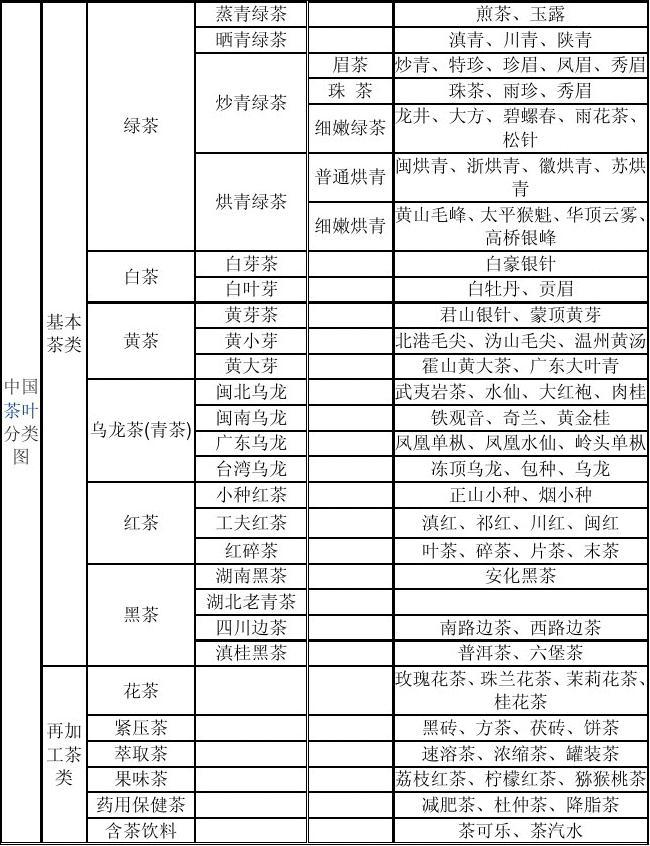 | 中国茶叶分类图 | 基本茶类 | 绿茶 | 蒸青绿茶 | | 煎茶、玉露 |
|---|---|---|---|---|---|
| | | | 晒青绿茶 | | 滇青、川青、陕青 |
| | | | 炒青绿茶 | 眉茶 | 炒青、特珍、珍眉、凤眉、秀眉 |
| | | | | 珠 茶 | 珠茶、雨珍、秀眉 |
| | | | | 细嫩绿茶 | 龙井、大方、碧螺春、雨花茶、松针 |
| | | | 烘青绿茶 | 普通烘青 | 闽烘青、浙烘青、徽烘青、苏烘青 |
| | | | | 细嫩烘青 | 黄山毛峰、太平猴魁、华顶云雾、高桥银峰 |
| | | 白茶 | 白芽茶 | | 白豪银针 |
| | | | 白叶芽 | | 白牡丹、贡眉 |
| | | 黄茶 | 黄芽茶 | | 君山银针、蒙顶黄芽 |
| | | | 黄小芽 | | 北港毛尖、沩山毛尖、温州黄汤 |
| | | | 黄大芽 | | 霍山黄大茶、广东大叶青 |
| | | 乌龙茶(青茶) | 闽北乌龙 | | 武夷岩茶、水仙、大红袍、肉桂 |
| | | | 闽南乌龙 | | 铁观音、奇兰、黄金桂 |
| | | | 广东乌龙 | | 凤凰单枞、凤凰水仙、岭头单枞 |
| | | | 台湾乌龙 | | 冻顶乌龙、包种、乌龙 |
| | | 红茶 | 小种红茶 | | 正山小种、烟小种 |
| | | | 工夫红茶 | | 滇红、祁红、川红、闽红 |
| | | | 红碎茶 | | 叶茶、碎茶、片茶、末茶 |
| | | 黑茶 | 湖南黑茶 | | 安化黑茶 |
| | | | 湖北老青茶 | | |
| | | | 四川边茶 | | 南路边茶、西路边茶 |
| | | | 滇桂黑茶 | | 普洱茶、六堡茶 |
| | 再加工茶类 | 花茶 | | | 玫瑰花茶、珠兰花茶、茉莉花茶、桂花茶 |
| | | 紧压茶 | | | 黑砖、方茶、茯砖、饼茶 |
| | | 萃取茶 | | | 速溶茶、浓缩茶、罐装茶 |
| | | 果味茶 | | | 荔枝红茶、柠檬红茶、猕猴桃茶 |
| | | 药用保健茶 | | | 减肥茶、杜仲茶、降脂茶 |
| | | 含茶饮料 | | | 茶可乐、茶汽水 |